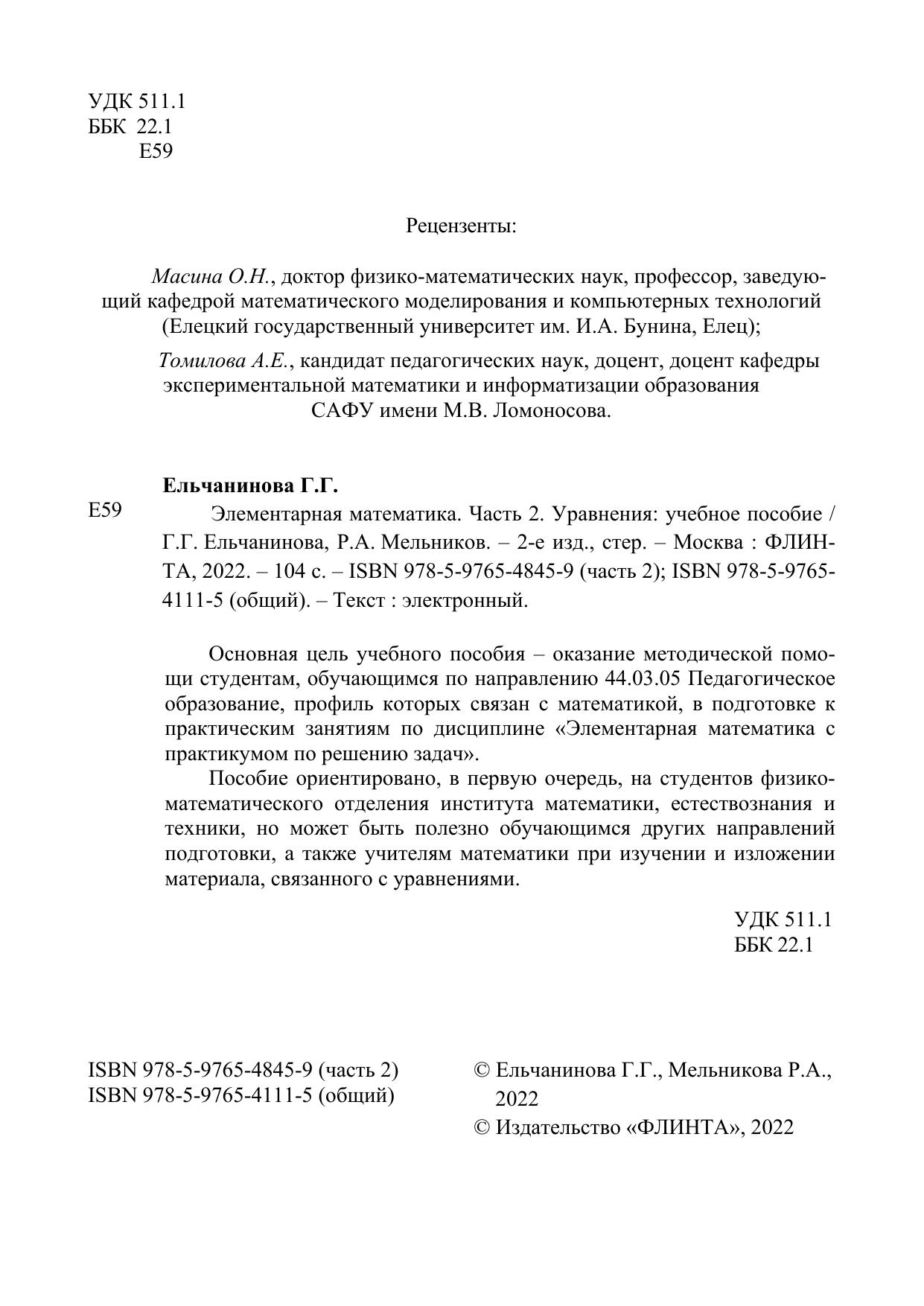 УДК 511.1
ББК 22.1
Е59

Рецензенты:

Масина О.Н., доктор физико-математических наук, профессор, заведующий кафедрой математического моделирования и компьютерных технологий (Елецкий государственный университет им. И.А. Бунина, Елец);

Томилова А.Е., кандидат педагогических наук, доцент, доцент кафедры экспериментальной математики и информатизации образования САФУ имени М.В. Ломоносова.

Ельчанинова Г.Г.

Е59

Элементарная математика. Часть 2. Уравнения: учебное пособие / Г.Г. Ельчанинова, Р.А. Мельников. – 2-е изд., стер. – Москва : ФЛИНТА, 2022. – 104 с. – ISBN 978-5-9765-4845-9 (часть 2); ISBN 978-5-9765-4111-5 (общий). – Текст : электронный.

Основная цель учебного пособия – оказание методической помощи студентам, обучающимся по направлению 44.03.05 Педагогическое образование, профиль которых связан с математикой, в подготовке к практическим занятиям по дисциплине «Элементарная математика с практикумом по решению задач».

Пособие ориентировано, в первую очередь, на студентов физико-математического отделения института математики, естествознания и техники, но может быть полезно обучающимся других направлений подготовки, а также учителям математики при изучении и изложении материала, связанного с уравнениями.

УДК 511.1
ББК 22.1

ISBN 978-5-9765-4845-9 (часть 2)
ISBN 978-5-9765-4111-5 (общий)

© Ельчанинова Г.Г., Мельникова Р.А., 2022
© Издательство «ФЛИНТА», 2022